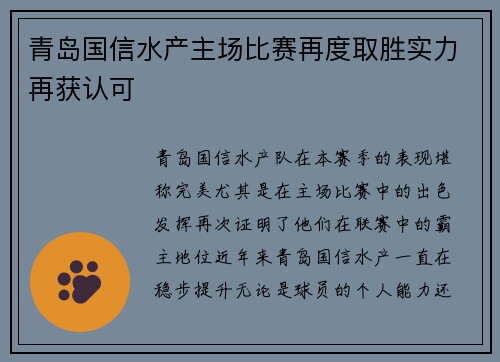 青岛国信水产主场比赛再度取胜实力再获认可

青岛国信水产队在本赛季的表现堪称完美尤其是在主场比赛中的出色发挥再次证明了他们在联赛中的霸主地位近年来青岛国信水产一直在稳步提升无论是球员的个人能力还